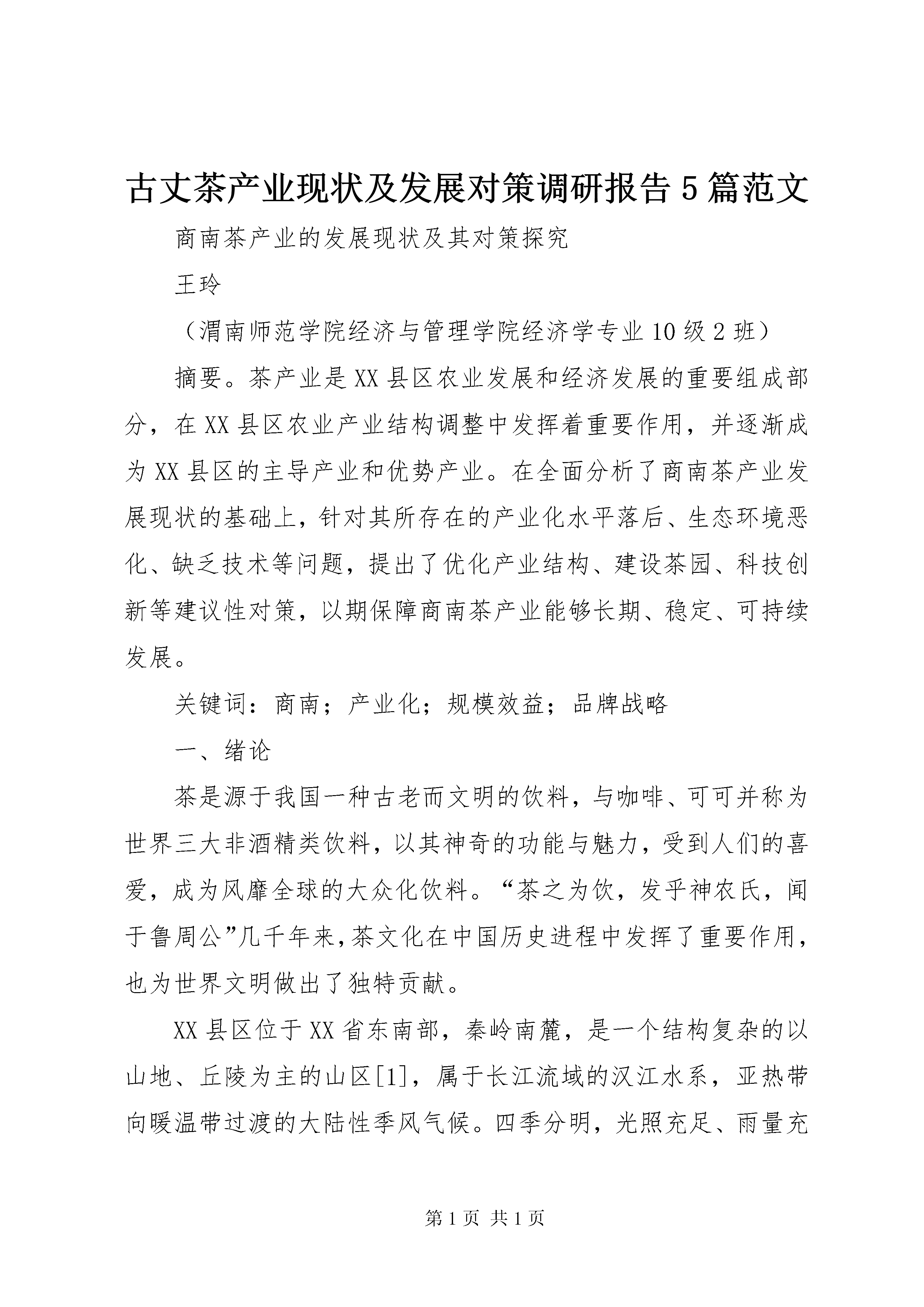 古丈茶产业现状及发展对策调研报告5篇范文

商南茶产业的发展现状及其对策探究

王玲

（渭南师范学院经济与管理学院经济学专业10级2班）

摘要。茶产业是XX县区农业发展和经济发展的重要组成部分，在XX县区农业产业结构调整中发挥着重要作用，并逐渐成为XX县区的主导产业和优势产业。在全面分析了商南茶产业发展现状的基础上，针对其所存在的产业化水平落后、生态环境恶化、缺乏技术等问题，提出了优化产业结构、建设茶园、科技创新等建议性对策，以期保障商南茶产业能够长期、稳定、可持续发展。

关键词：商南；产业化；规模效益；品牌战略

一、绪论

茶是源于我国一种古老而文明的饮料，与咖啡、可可并称为世界三大非酒精类饮料，以其神奇的功能与魅力，受到人们的喜爱，成为风靡全球的大众化饮料。“茶之为饮，发乎神农氏，闻于鲁周公”几千年来,茶文化在中国历史进程中发挥了重要作用，也为世界文明做出了独特贡献。

XX县区位于XX省东南部，秦岭南麓，是一个结构复杂的以山地、丘陵为主的山区[1]，属于长江流域的汉江水系，亚热带向暖温带过渡的大陆性季风气候。四季分明，光照充足、雨量充

第1页 共1页